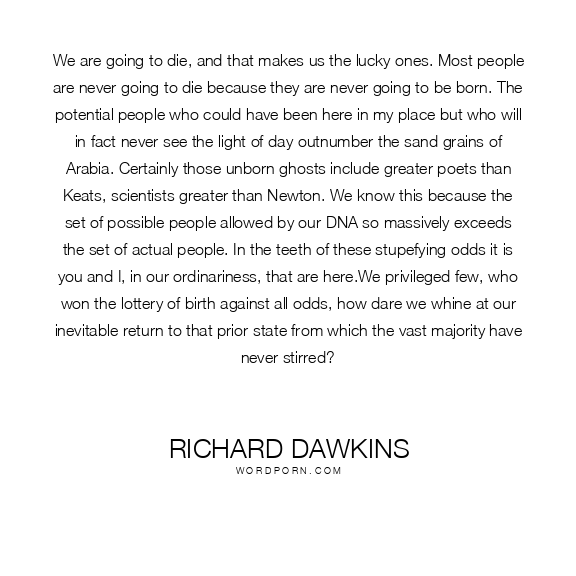 We are going to die, and that makes us the lucky ones. Most people are never going to die because they are never going to be born. The potential people who could have been here in my place but who will in fact never see the light of day outnumber the sand grains of Arabia. Certainly those unborn ghosts include greater poets than Keats, scientists greater than Newton. We know this because the set of possible people allowed by our DNA so massively exceeds the set of actual people. In the teeth of these stupefying odds it is you and I, in our ordinariness, that are here.We privileged few, who won the lottery of birth against all odds, how dare we whine at our inevitable return to that prior state from which the vast majority have never stirred?

RICHARD DAWKINS
WORDPORN.COM